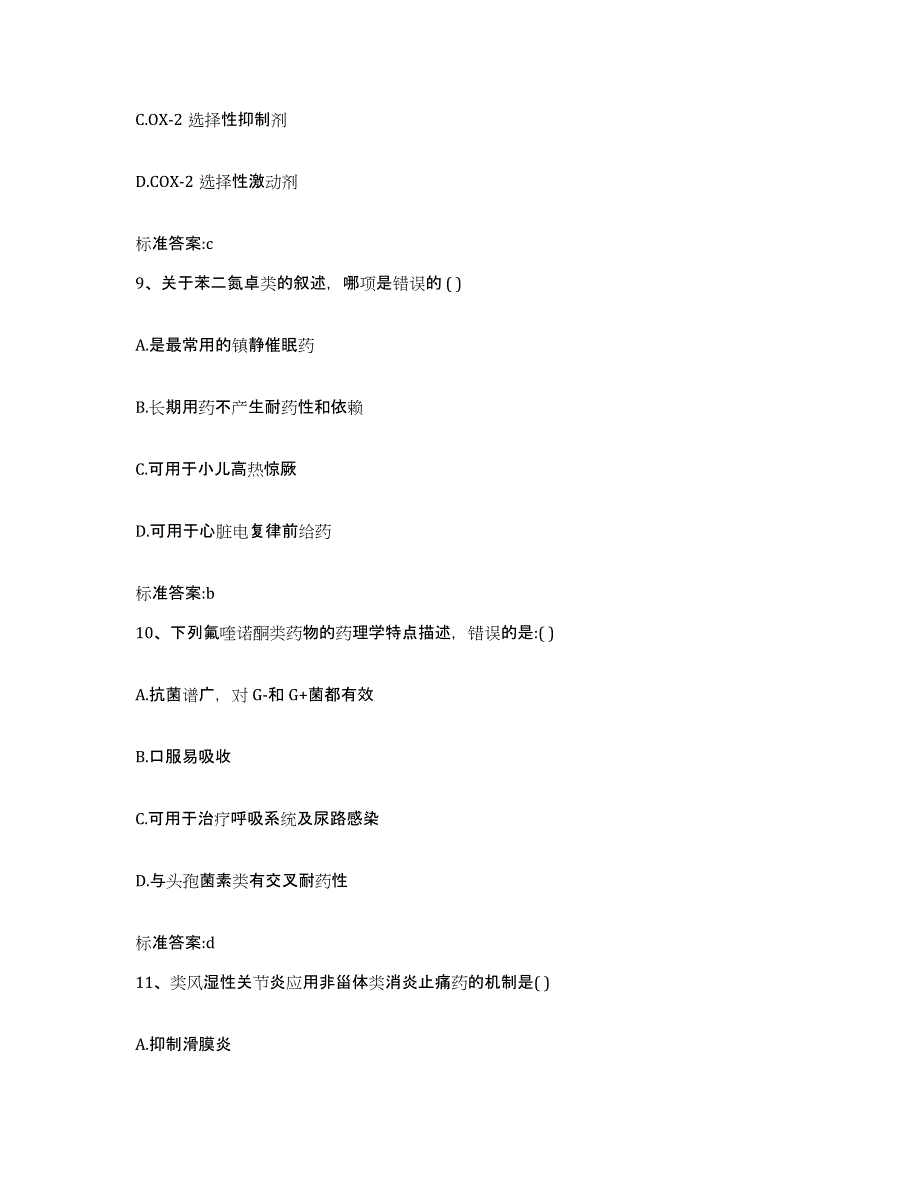 C.OX-2 选择性抑制剂

D.COX-2 选择性激动剂

标准答案:c

9、关于苯二氮卓类的叙述，哪项是错误的 ( )

A.是最常用的镇静催眠药

B.长期用药不产生耐药性和依赖

C.可用于小儿高热惊厥

D.可用于心脏电复律前给药

标准答案:b

10、下列氟喹诺酮类药物的药理学特点描述，错误的是:( )

A.抗菌谱广，对 G-和 G+菌都有效

B.口服易吸收

C.可用于治疗呼吸系统及尿路感染

D.与头孢菌素类有交叉耐药性

标准答案:d

11、类风湿性关节炎应用非甾体类消炎止痛药的机制是( )

A.抑制滑膜炎